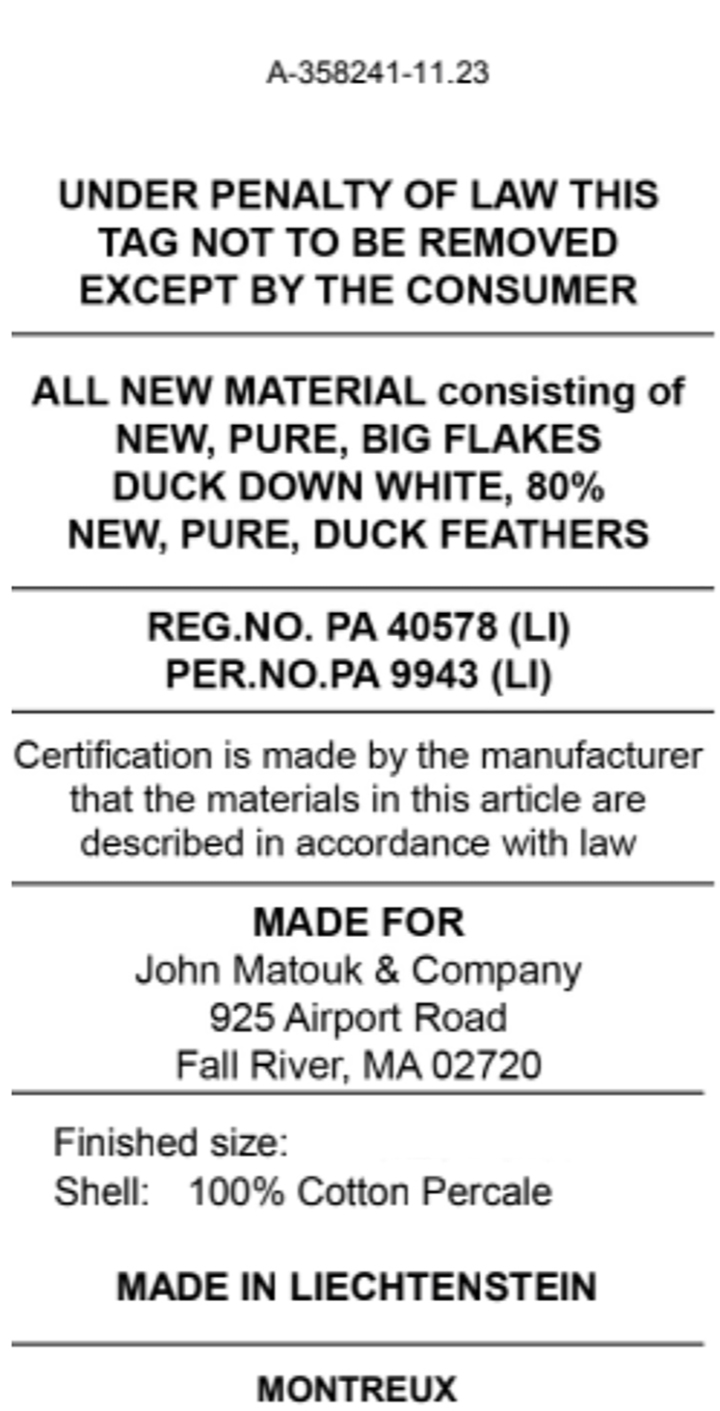 A-358241-11.23

UNDER PENALTY OF LAW THIS TAG NOT TO BE REMOVED EXCEPT BY THE CONSUMER

ALL NEW MATERIAL consisting of NEW, PURE, BIG FLAKES DUCK DOWN WHITE, 80% NEW, PURE, DUCK FEATHERS

REG.NO. PA 40578 (LI)
PER.NO.PA 9943 (LI)

Certification is made by the manufacturer that the materials in this article are described in accordance with law

MADE FOR
John Matouk & Company
925 Airport Road
Fall River, MA 02720

Finished size:
Shell: 100% Cotton Percale

MADE IN LIECHTENSTEIN

MONTREUX